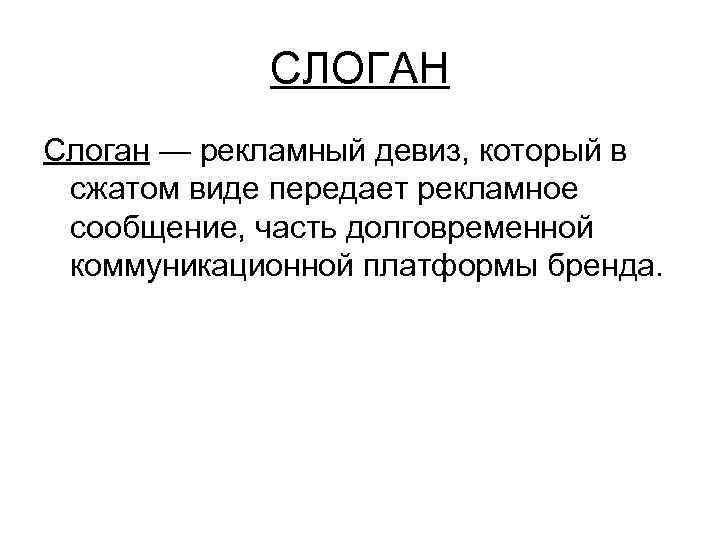 СЛОГАН

Слоган — рекламный девиз, который в сжатом виде передает рекламное сообщение, часть долговременной коммуникационной платформы бренда.